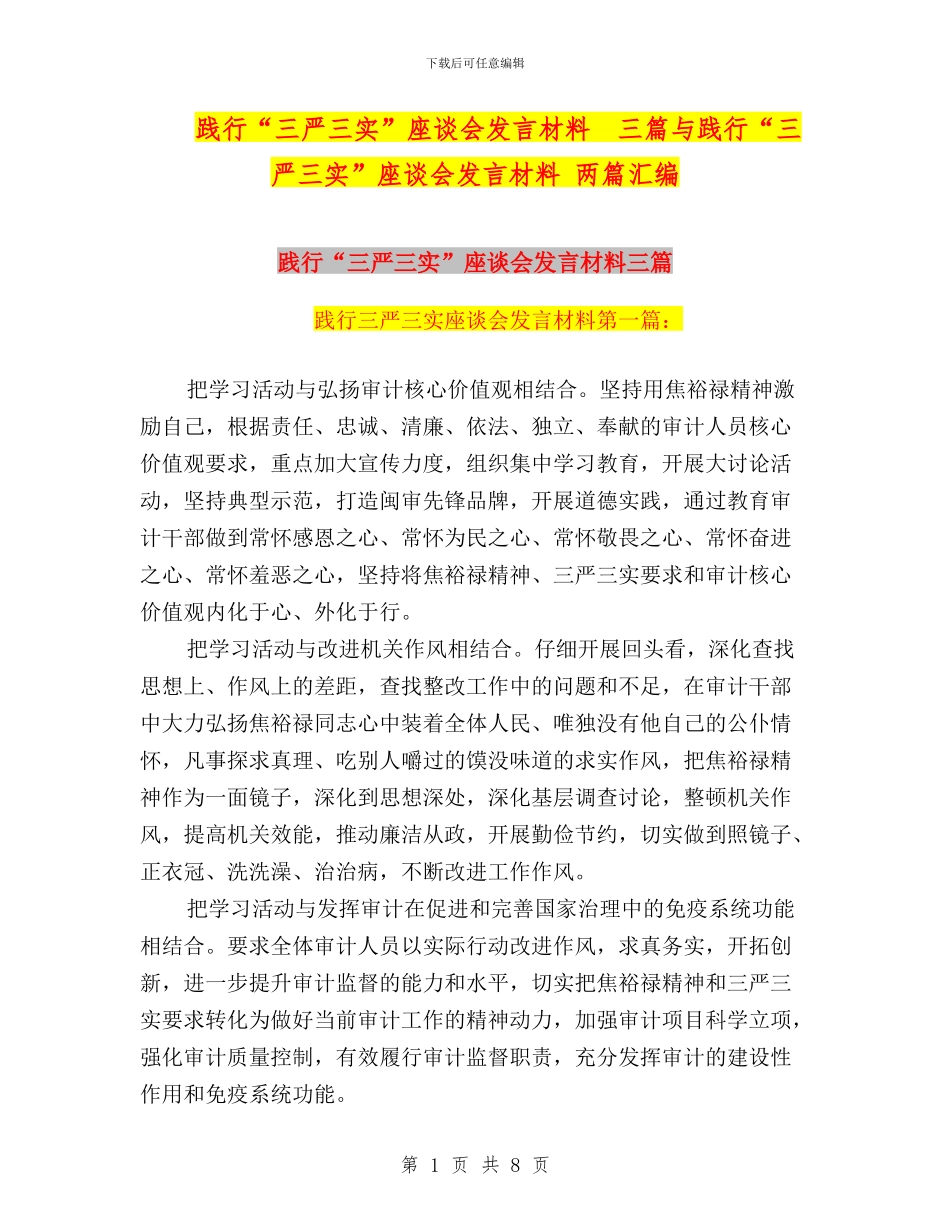 下载后可任意编辑

践行“三严三实”座谈会发言材料 三篇与践行“三严三实”座谈会发言材料 两篇汇编

践行“三严三实”座谈会发言材料三篇

践行三严三实座谈会发言材料第一篇：

把学习活动与弘扬审计核心价值观相结合。坚持用焦裕禄精神激励自己，根据责任、忠诚、清廉、依法、独立、奉献的审计人员核心价值观要求，重点加大宣传力度，组织集中学习教育，开展大讨论活动，坚持典型示范，打造闽审先锋品牌，开展道德实践，通过教育审计干部做到常怀感恩之心、常怀为民之心、常怀敬畏之心、常怀奋进之心、常怀羞恶之心，坚持将焦裕禄精神、三严三实要求和审计核心价值观内化于心、外化于行。

把学习活动与改进机关作风相结合。仔细开展回头看，深化查找思想上、作风上的差距，查找整改工作中的问题和不足，在审计干部中大力弘扬焦裕禄同志心中装着全体人民、唯独没有他自己的公仆情怀，凡事探求真理、吃别人嚼过的馍没味道的求实作风，把焦裕禄精神作为一面镜子，深化到思想深处，深化基层调查讨论，整顿机关作风，提高机关效能，推动廉洁从政，开展勤俭节约，切实做到照镜子、正衣冠、洗洗澡、治治病，不断改进工作作风。

把学习活动与发挥审计在促进和完善国家治理中的免疫系统功能相结合。要求全体审计人员以实际行动改进作风，求真务实，开拓创新，进一步提升审计监督的能力和水平，切实把焦裕禄精神和三严三实要求转化为做好当前审计工作的精神动力，加强审计项目科学立项，强化审计质量控制，有效履行审计监督职责，充分发挥审计的建设性作用和免疫系统功能。

第 1 页 共 8 页